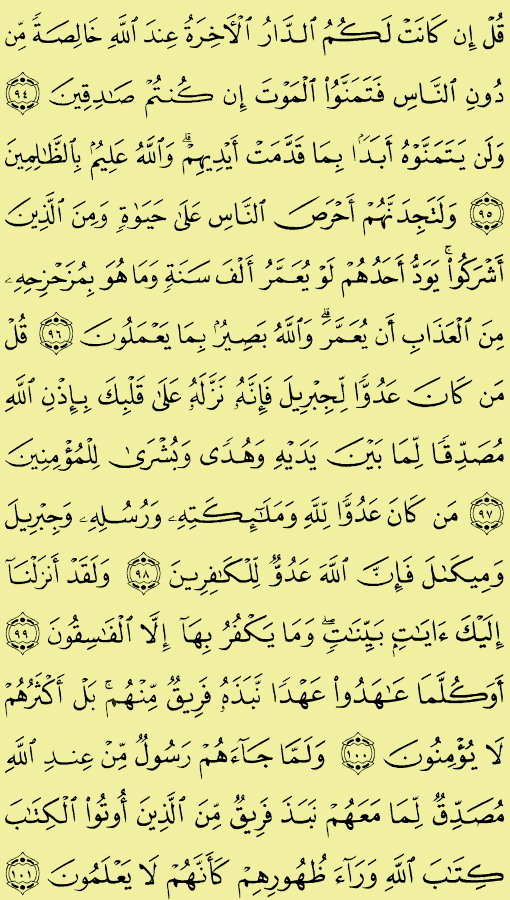 قُلْ إِن كَانَتْ لَكُمُ ٱلدَّارُ ٱلْءَاخِرَةُ عِندَ ٱللَّهِ خَالِصَةً مِّن دُونِ ٱلنَّاسِ فَتَمَنَّوُا۟ ٱلْمَوْتَ إِن كُنتُمْ صَٰدِقِينَ ﴿٩٤﴾ وَلَن يَتَمَنَّوْهُ أَبَدًۢا بِمَا قَدَّمَتْ أَيْدِيهِمْ ۗ وَٱللَّهُ عَلِيمٌۢ بِٱلظَّٰلِمِينَ ﴿٩٥﴾ وَلَتَجِدَنَّهُمْ أَحْرَصَ ٱلنَّاسِ عَلَىٰ حَيَوٰةٍ وَمِنَ ٱلَّذِينَ أَشْرَكُوا۟ ۚ يَوَدُّ أَحَدُهُمْ لَوْ يُعَمَّرُ أَلْفَ سَنَةٍ وَمَا هُوَ بِمُزَحْزِحِهِۦ مِنَ ٱلْعَذَابِ أَن يُعَمَّرَ ۗ وَٱللَّهُ بَصِيرٌۢ بِمَا يَعْمَلُونَ ﴿٩٦﴾ قُلْ مَن كَانَ عَدُوًّا لِّجِبْرِيلَ فَإِنَّهُۥ نَزَّلَهُۥ عَلَىٰ قَلْبِكَ بِإِذْنِ ٱللَّهِ مُصَدِّقًا لِّمَا بَيْنَ يَدَيْهِ وَهُدًى وَبُشْرَىٰ لِلْمُؤْمِنِينَ ﴿٩٧﴾ مَن كَانَ عَدُوًّا لِّلَّهِ وَمَلَٰٓئِكَتِهِۦ وَرُسُلِهِۦ وَجِبْرِيلَ وَمِيكَىٰلَ فَإِنَّ ٱللَّهَ عَدُوٌّ لِّلْكَٰفِرِينَ ﴿٩٨﴾ وَلَقَدْ أَنزَلْنَآ إِلَيْكَ ءَايَٰتٍۭ بَيِّنَٰتٍ ۖ وَمَا يَكْفُرُ بِهَآ إِلَّا ٱلْفَٰسِقُونَ ﴿٩٩﴾ أَوَكُلَّمَا عَٰهَدُوا۟ عَهْدًا نَّبَذَهُۥ فَرِيقٌ مِّنْهُم ۚ بَلْ أَكْثَرُهُمْ لَا يُؤْمِنُونَ ﴿١٠٠﴾ وَلَمَّا جَآءَهُمْ رَسُولٌ مِّنْ عِندِ ٱللَّهِ مُصَدِّقٌ لِّمَا مَعَهُمْ نَبَذَ فَرِيقٌ مِّنَ ٱلَّذِينَ أُوتُوا۟ ٱلْكِتَٰبَ كِتَٰبَ ٱللَّهِ وَرَآءَ ظُهُورِهِمْ كَأَنَّهُمْ لَا يَعْلَمُونَ ﴿١٠١﴾